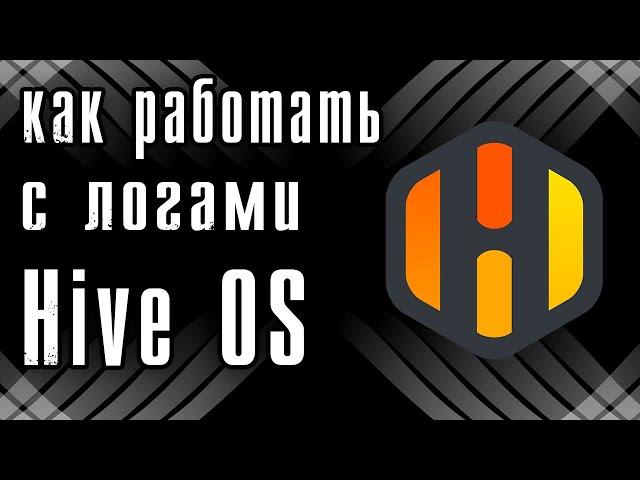 как работать
с логами
Hive OS